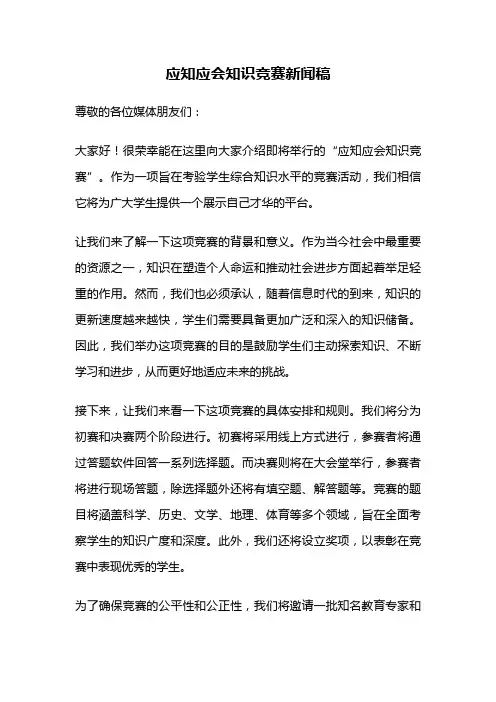 应知应会知识竞赛新闻稿

尊敬的各位媒体朋友们：

大家好！很荣幸能在这里向大家介绍即将举行的“应知应会知识竞赛”。作为一项旨在考验学生综合知识水平的竞赛活动，我们相信它将为广大学生提供一个展示自己才华的平台。

让我们来了解一下这项竞赛的背景和意义。作为当今社会中最重要的资源之一，知识在塑造个人命运和推动社会进步方面起着举足轻重的作用。然而，我们也必须承认，随着信息时代的到来，知识的更新速度越来越快，学生们需要具备更加广泛和深入的知识储备。因此，我们举办这项竞赛的目的是鼓励学生们主动探索知识、不断学习和进步，从而更好地适应未来的挑战。

接下来，让我们来看一下这项竞赛的具体安排和规则。我们将分为初赛和决赛两个阶段进行。初赛将采用线上方式进行，参赛者将通过答题软件回答一系列选择题。而决赛则将在大会堂举行，参赛者将进行现场答题，除选择题外还将有填空题、解答题等。竞赛的题目将涵盖科学、历史、文学、地理、体育等多个领域，旨在全面考察学生的知识广度和深度。此外，我们还将设立奖项，以表彰在竞赛中表现优秀的学生。

为了确保竞赛的公平性和公正性，我们将邀请一批知名教育专家和